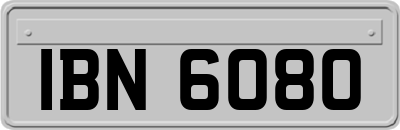 IBN 6080